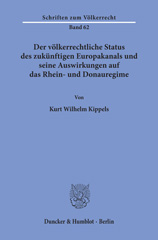 Schriften zum Völkerrecht
Band 62

Der völkerrechtliche Status des zukünftigen Europakanals und seine Auswirkungen auf das Rhein- und Donauregime

Von

Kurt Wilhelm Kippels

Duncker & Humblot · Berlin